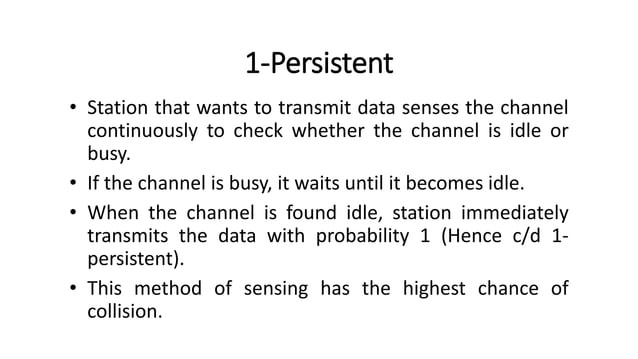 1-Persistent

• Station that wants to transmit data senses the channel continuously to check whether the channel is idle or busy.

• If the channel is busy, it waits until it becomes idle.

• When the channel is found idle, station immediately transmits the data with probability 1 (Hence c/d 1-persistent).

• This method of sensing has the highest chance of collision.